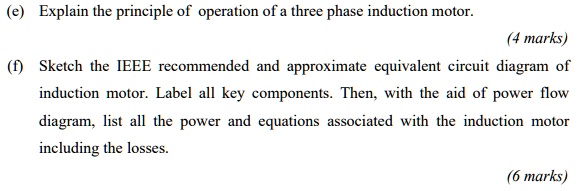 (e) Explain the principle of operation of a three phase induction motor.

(4 marks)

(f) Sketch the IEEE recommended and approximate equivalent circuit diagram of induction motor. Label all key components. Then, with the aid of power flow diagram, list all the power and equations associated with the induction motor including the losses.

(6 marks)